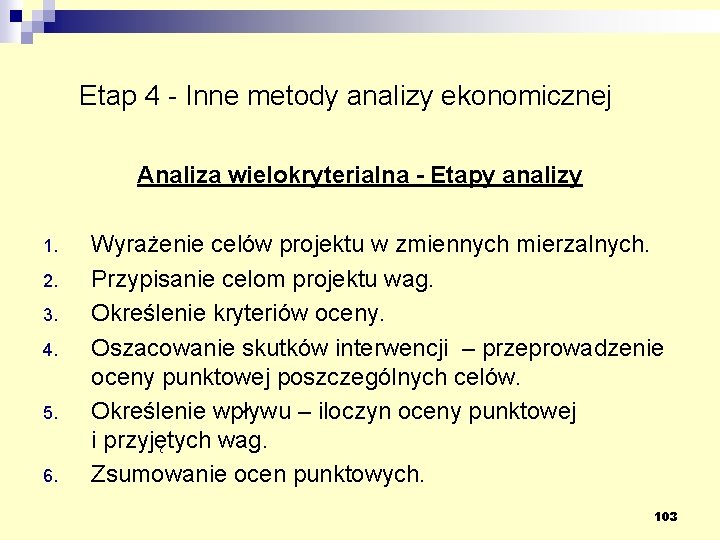 Etap 4 - Inne metody analizy ekonomicznej

Analiza wielokryterialna - Etapy analizy

1. Wyrażenie celów projektu w zmiennych mierzalnych.
2. Przypisanie celom projektu wag.
3. Określenie kryteriów oceny.
4. Oszacowanie skutków interwencji – przeprowadzenie oceny punktowej poszczególnych celów.
5. Określenie wpływu – iloczyn oceny punktowej i przyjętych wag.
6. Zsumowanie ocen punktowych.

103